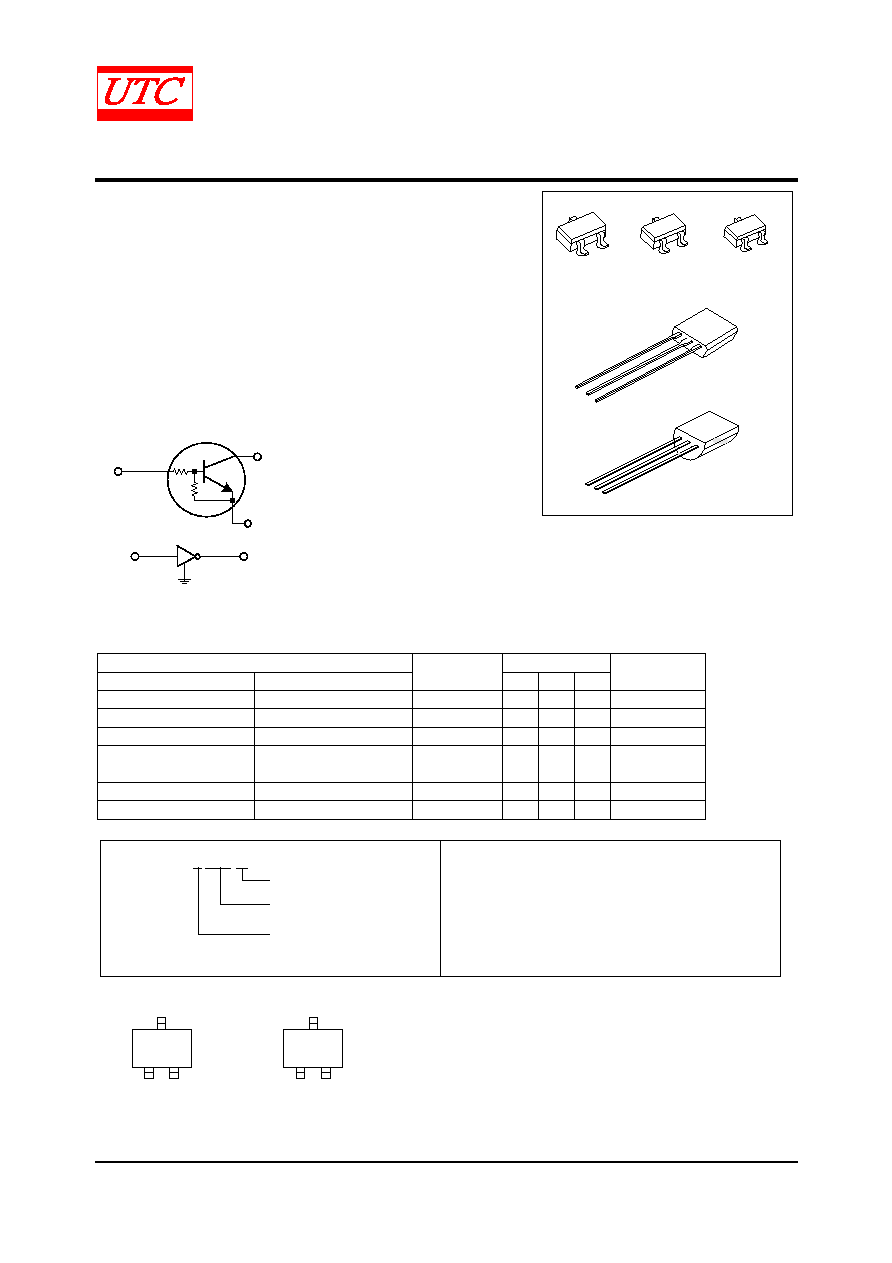 UTC